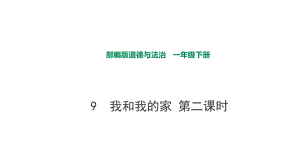 部编版道德与法治　一年级下册

9　我和我的家 第二课时